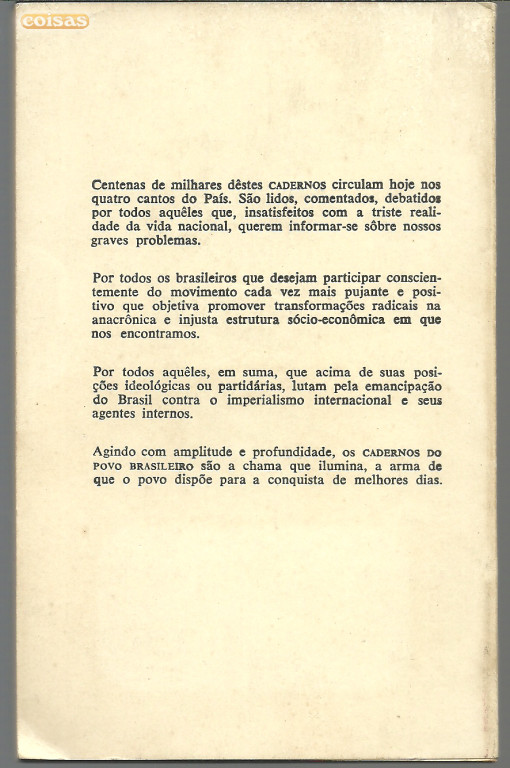 coisas

Centenas de milhares dêstes CADERNOS circulam hoje nos quatro cantos do País. São lidos, comentados, debatidos por todos aquêles que, insatisfeitos com a triste realidade da vida nacional, querem informar-se sôbre nossos graves problemas.

Por todos os brasileiros que desejam participar conscientemente do movimento cada vez mais pujante e positivo que objetiva promover transformações radicais na anacrônica e injusta estrutura sócio-econômica em que nos encontramos.

Por todos aquêles, em suma, que acima de suas posições ideológicas ou partidárias, lutam pela emancipação do Brasil contra o imperialismo internacional e seus agentes internos.

Agindo com amplitude e profundidade, os CADERNOS DO POVO BRASILEIRO são a chama que ilumina, a arma de que o povo dispõe para a conquista de melhores dias.